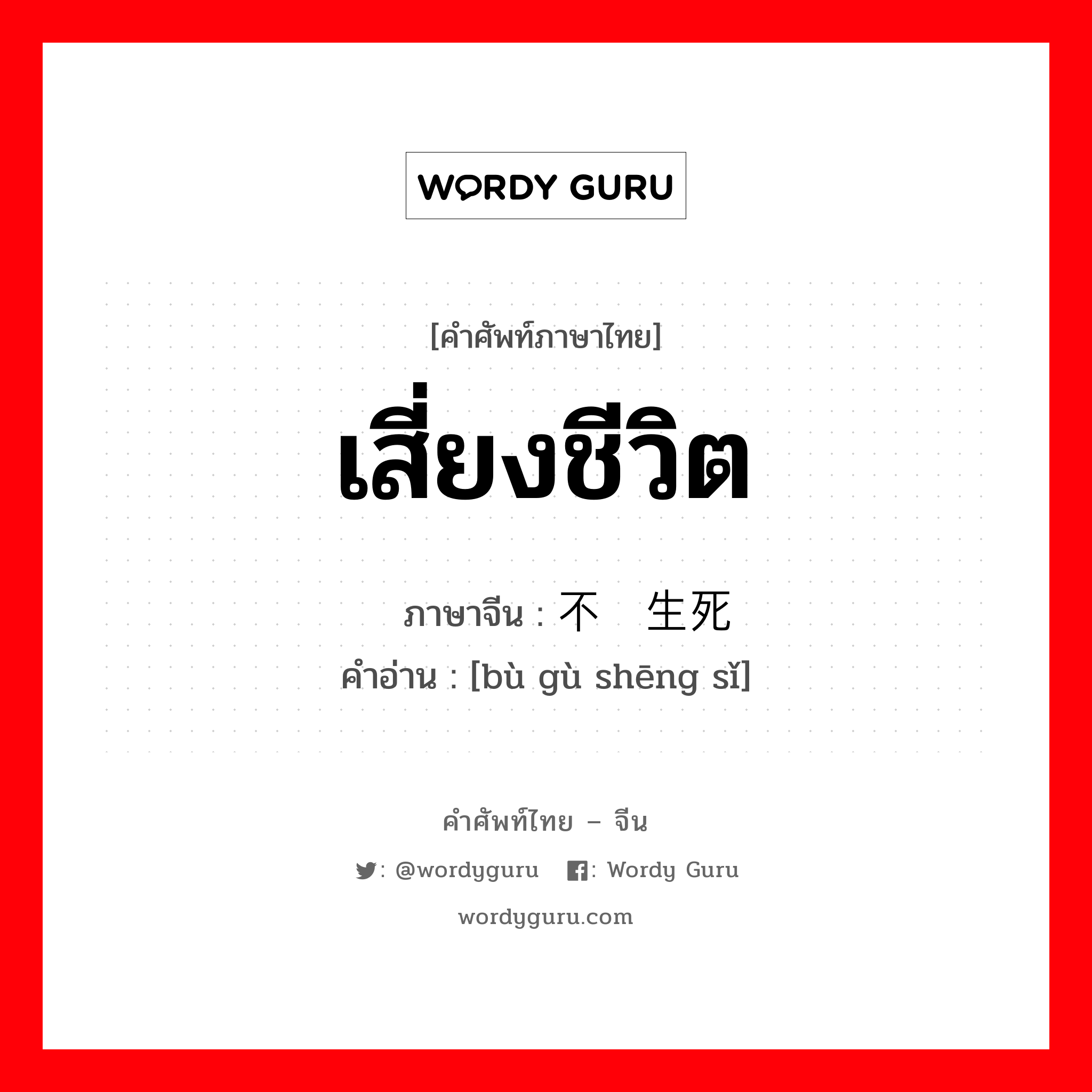 WORDY GURU

[คำศัพท์ภาษาไทย]

เสี่ยงชีวิต

ภาษาจีน : 不 生死
คำอ่าน : [bù gù shēng sǐ]

คำศัพท์ไทย – จีน

: @wordyguru : Wordy Guru

wordyguru.com